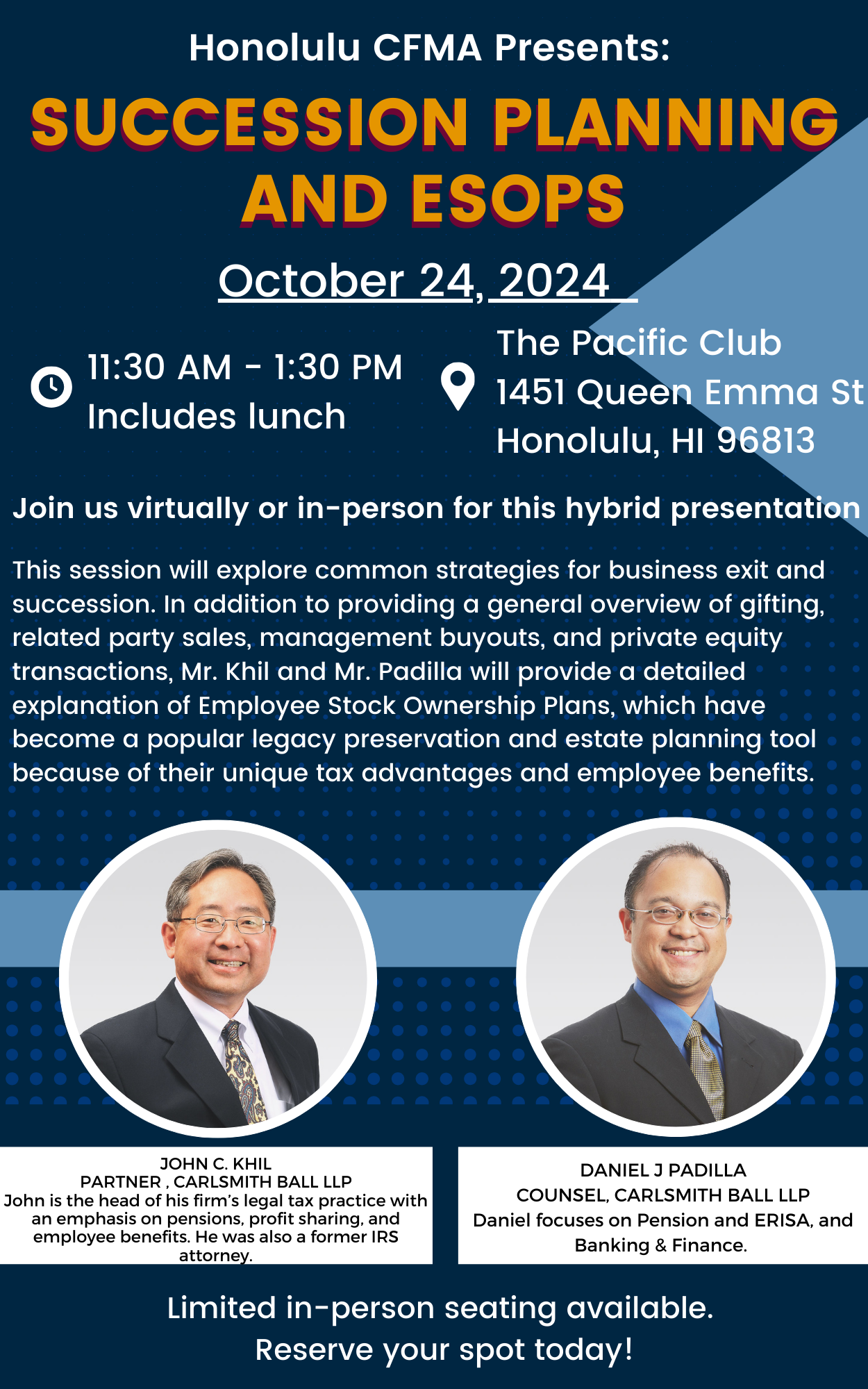 Honolulu CFMA Presents:

SUCCESSION PLANNING AND ESOPS

October 24, 2024

11:30 AM - 1:30 PM
Includes lunch

The Pacific Club
1451 Queen Emma St
Honolulu, HI 96813

Join us virtually or in-person for this hybrid presentation

This session will explore common strategies for business exit and succession. In addition to providing a general overview of gifting, related party sales, management buyouts, and private equity transactions, Mr. Khil and Mr. Padilla will provide a detailed explanation of Employee Stock Ownership Plans, which have become a popular legacy preservation and estate planning tool because of their unique tax advantages and employee benefits.

JOHN C. KHIL
PARTNER , CARLSMITH BALL LLP
John is the head of his firm's legal tax practice with an emphasis on pensions, profit sharing, and employee benefits. He was also a former IRS attorney.

DANIEL J PADILLA
COUNSEL, CARLSMITH BALL LLP
Daniel focuses on Pension and ERISA, and Banking & Finance.

Limited in-person seating available.
Reserve your spot today!